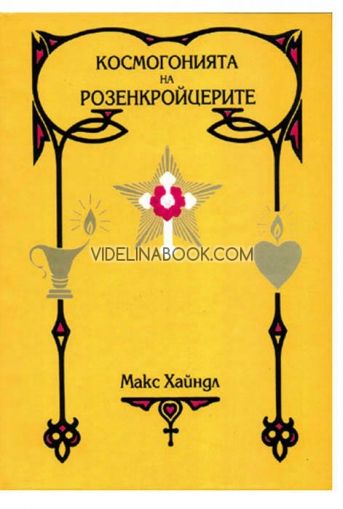 КОСМОГОНИЯТА
НА
РОЗЕНКРОЙЦЕРИТЕ

VIDELINABOOK.COM

Макс Хайндл